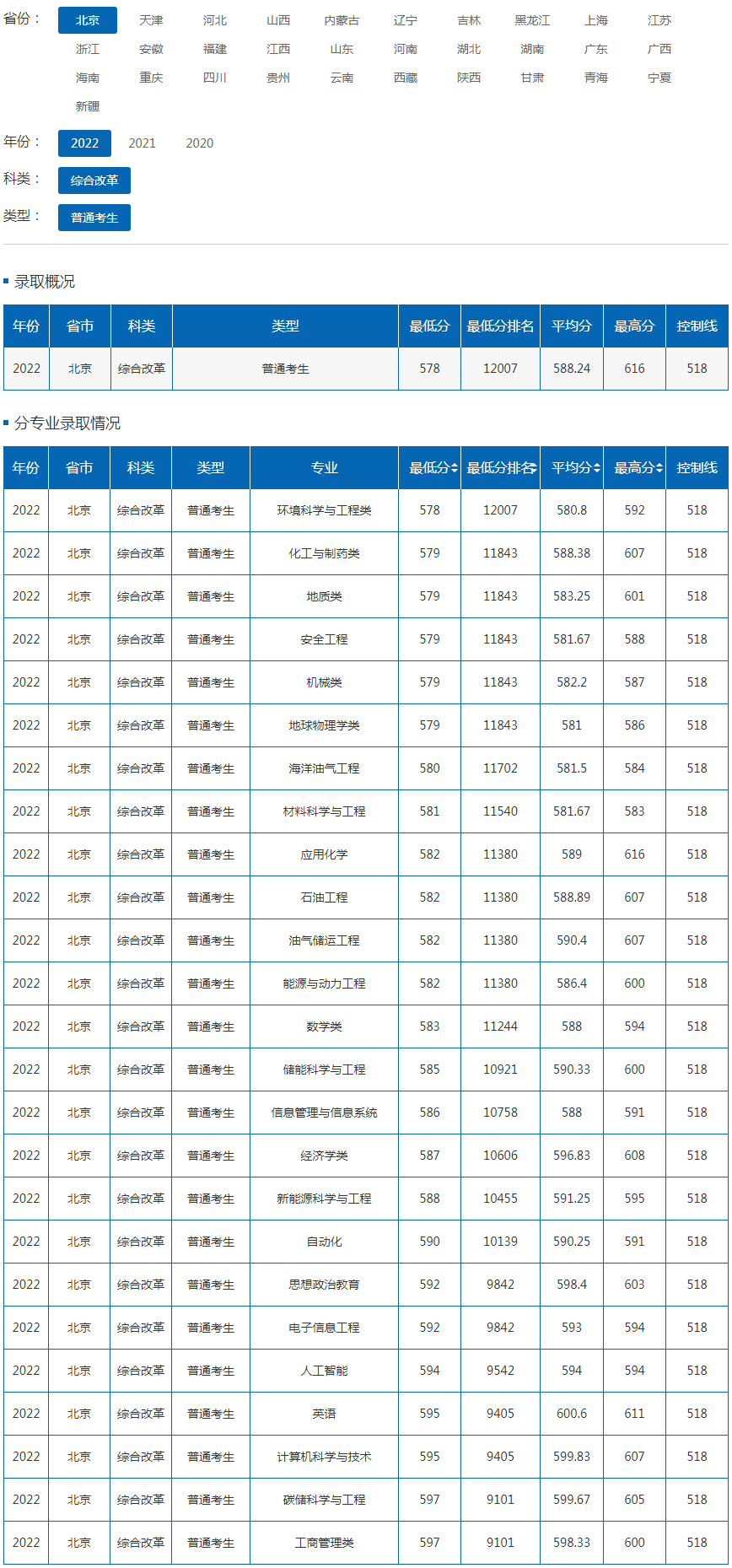 省份： 北京 天津 河北 山西 内蒙古 辽宁 吉林 黑龙江 上海 江苏 浙江 安徽 福建 江西 山东 河南 湖北 湖南 广东 广西 海南 重庆 四川 贵州 云南 西藏 陕西 甘肃 青海 宁夏 新疆

年份： 2022 2021 2020

科类： 综合改革

类型： 普通考生

录取概况

| 年份 | 省市 | 科类 | 类型 | 最低分 | 最低分排名 | 平均分 | 最高分 | 控制线 |
|---|---|---|---|---|---|---|---|---|
| 2022 | 北京 | 综合改革 | 普通考生 | 578 | 12007 | 588.24 | 616 | 518 |

分专业录取情况

| 年份 | 省市 | 科类 | 类型 | 专业 | 最低分 | 最低分排名 | 平均分 | 最高分 | 控制线 |
|---|---|---|---|---|---|---|---|---|---|
| 2022 | 北京 | 综合改革 | 普通考生 | 环境科学与工程类 | 578 | 12007 | 580.8 | 592 | 518 |
| 2022 | 北京 | 综合改革 | 普通考生 | 化工与制药类 | 579 | 11843 | 588.38 | 607 | 518 |
| 2022 | 北京 | 综合改革 | 普通考生 | 地质类 | 579 | 11843 | 583.25 | 601 | 518 |
| 2022 | 北京 | 综合改革 | 普通考生 | 安全工程 | 579 | 11843 | 581.67 | 588 | 518 |
| 2022 | 北京 | 综合改革 | 普通考生 | 机械类 | 579 | 11843 | 582.2 | 587 | 518 |
| 2022 | 北京 | 综合改革 | 普通考生 | 地球物理学类 | 579 | 11843 | 581 | 586 | 518 |
| 2022 | 北京 | 综合改革 | 普通考生 | 海洋油气工程 | 580 | 11702 | 581.5 | 584 | 518 |
| 2022 | 北京 | 综合改革 | 普通考生 | 材料科学与工程 | 581 | 11540 | 581.67 | 583 | 518 |
| 2022 | 北京 | 综合改革 | 普通考生 | 应用化学 | 582 | 11380 | 589 | 616 | 518 |
| 2022 | 北京 | 综合改革 | 普通考生 | 石油工程 | 582 | 11380 | 588.89 | 607 | 518 |
| 2022 | 北京 | 综合改革 | 普通考生 | 油气储运工程 | 582 | 11380 | 590.4 | 607 | 518 |
| 2022 | 北京 | 综合改革 | 普通考生 | 能源与动力工程 | 582 | 11380 | 586.4 | 600 | 518 |
| 2022 | 北京 | 综合改革 | 普通考生 | 数学类 | 583 | 11244 | 588 | 594 | 518 |
| 2022 | 北京 | 综合改革 | 普通考生 | 储能科学与工程 | 585 | 10921 | 590.33 | 600 | 518 |
| 2022 | 北京 | 综合改革 | 普通考生 | 信息管理与信息系统 | 586 | 10758 | 588 | 591 | 518 |
| 2022 | 北京 | 综合改革 | 普通考生 | 经济学类 | 587 | 10606 | 596.83 | 608 | 518 |
| 2022 | 北京 | 综合改革 | 普通考生 | 新能源科学与工程 | 588 | 10455 | 591.25 | 595 | 518 |
| 2022 | 北京 | 综合改革 | 普通考生 | 自动化 | 590 | 10139 | 590.25 | 591 | 518 |
| 2022 | 北京 | 综合改革 | 普通考生 | 思想政治教育 | 592 | 9842 | 598.4 | 603 | 518 |
| 2022 | 北京 | 综合改革 | 普通考生 | 电子信息工程 | 592 | 9842 | 593 | 594 | 518 |
| 2022 | 北京 | 综合改革 | 普通考生 | 人工智能 | 594 | 9542 | 594 | 594 | 518 |
| 2022 | 北京 | 综合改革 | 普通考生 | 英语 | 595 | 9405 | 600.6 | 611 | 518 |
| 2022 | 北京 | 综合改革 | 普通考生 | 计算机科学与技术 | 595 | 9405 | 599.83 | 607 | 518 |
| 2022 | 北京 | 综合改革 | 普通考生 | 碳储科学与工程 | 597 | 9101 | 599.67 | 605 | 518 |
| 2022 | 北京 | 综合改革 | 普通考生 | 工商管理类 | 597 | 9101 | 598.33 | 600 | 518 |